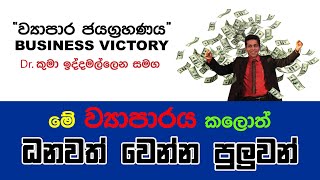 "ව්‍යාපාර ජයග්‍රහණය"
BUSINESS VICTORY
Dr. කුමා ඉද්දමල්ලෙන සමග

මේ ව්‍යාපාරය කලොත්
ධනවත් වෙන්න පුලුවන්